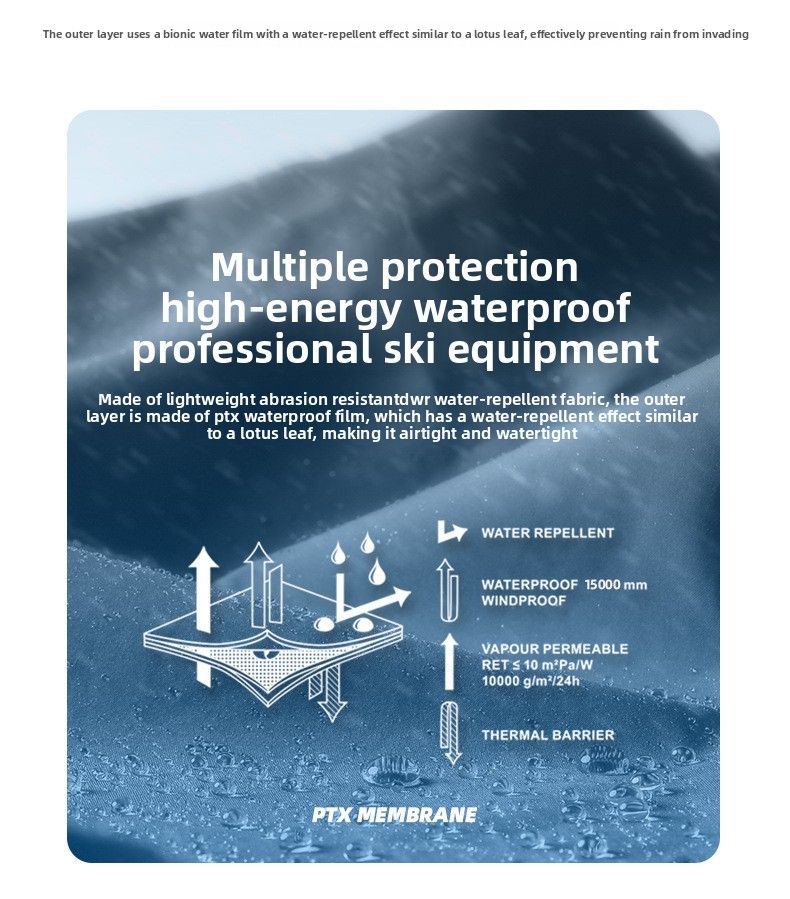 The outer layer uses a bionic water film with a water-repellent effect similar to a lotus leaf, effectively preventing rain from invading

Multiple protection
high-energy waterproof
professional ski equipment

Made of lightweight abrasion resistantdwr water-repellent fabric, the outer layer is made of ptx waterproof film, which has a water-repellent effect similar to a lotus leaf, making it airtight and watertight

WATER REPELLENT

WATERPROOF 15000 mm
WINDPROOF

VAPOUR PERMEABLE
RET ≤ 10 m²Pa/W
10000 g/m²/24h

THERMAL BARRIER

PTX MEMBRANE